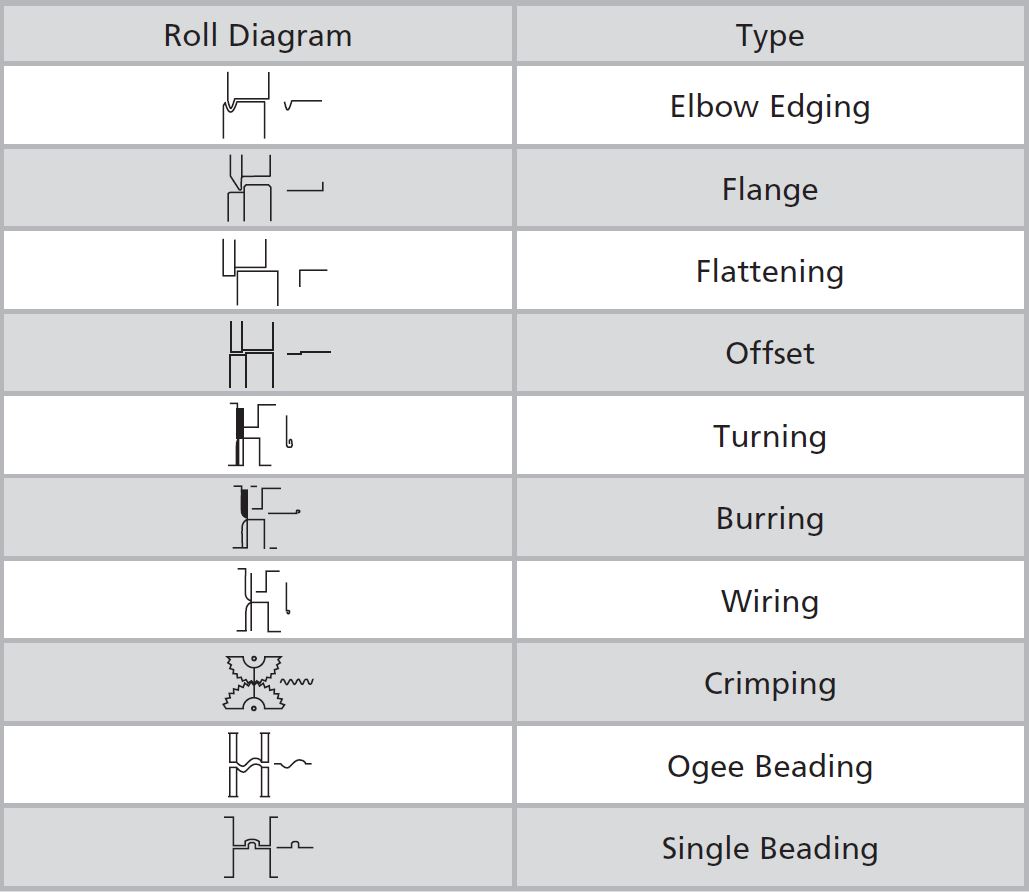 | Roll Diagram | Type |
|---|---|
| | Elbow Edging |
| | Flange |
| | Flattening |
| | Offset |
| | Turning |
| | Burring |
| | Wiring |
| | Crimping |
| | Ogee Beading |
| | Single Beading |